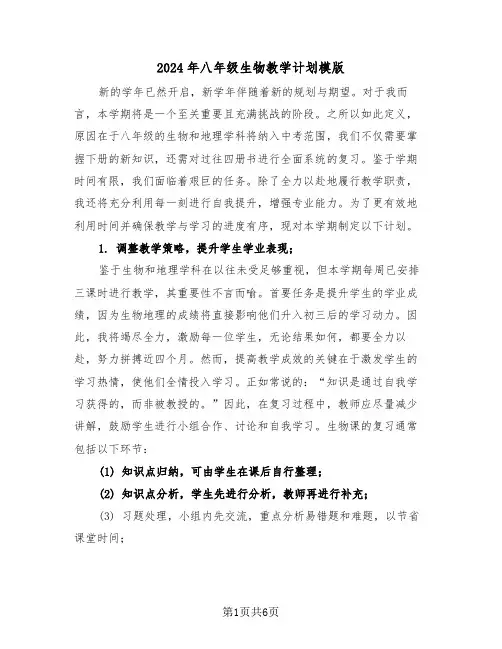 2024年八年级生物教学计划模版

新的学年已然开启，新学年伴随着新的规划与期望。对于我而言，本学期将是一个至关重要且充满挑战的阶段。之所以如此定义，原因在于八年级的生物和地理学科将纳入中考范围，我们不仅需要掌握下册的新知识，还需对过往四册书进行全面系统的复习。鉴于学期时间有限，我们面临着艰巨的任务。除了全力以赴地履行教学职责，我还将充分利用每一刻进行自我提升，增强专业能力。为了更有效地利用时间并确保教学与学习的进度有序，现对本学期制定以下计划。

1. 调整教学策略，提升学生学业表现；

鉴于生物和地理学科在以往未受足够重视，但本学期每周已安排三课时进行教学，其重要性不言而喻。首要任务是提升学生的学业成绩，因为生物地理的成绩将直接影响他们升入初三后的学习动力。因此，我将竭尽全力，激励每一位学生，无论结果如何，都要全力以赴，努力拼搏近四个月。然而，提高教学成效的关键在于激发学生的学习热情，使他们全情投入学习。正如常说的："知识是通过自我学习获得的，而非被教授的。"因此，在复习过程中，教师应尽量减少讲解，鼓励学生进行小组合作、讨论和自我学习。生物课的复习通常包括以下环节：

(1) 知识点归纳，可由学生在课后自行整理；

(2) 知识点分析，学生先进行分析，教师再进行补充；

(3) 习题处理，小组内先交流，重点分析易错题和难题，以节省课堂时间；

第1页共6页